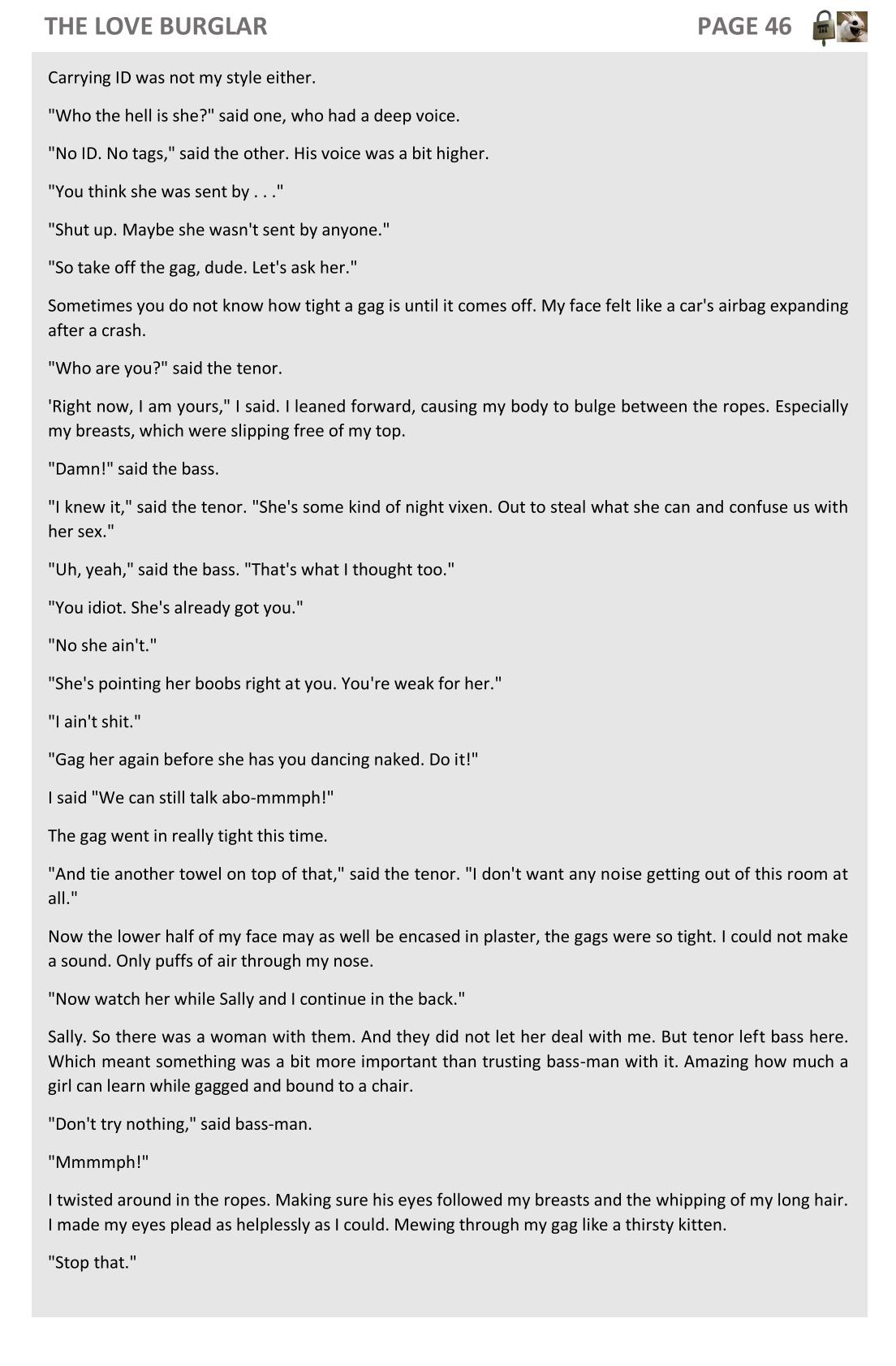 THE LOVE BURGLAR PAGE 46

Carrying ID was not my style either.

"Who the hell is she?" said one, who had a deep voice.

"No ID. No tags," said the other. His voice was a bit higher.

"You think she was sent by . . ."

"Shut up. Maybe she wasn't sent by anyone."

"So take off the gag, dude. Let's ask her."

Sometimes you do not know how tight a gag is until it comes off. My face felt like a car's airbag expanding after a crash.

"Who are you?" said the tenor.

'Right now, I am yours," I said. I leaned forward, causing my body to bulge between the ropes. Especially my breasts, which were slipping free of my top.

"Damn!" said the bass.

"I knew it," said the tenor. "She's some kind of night vixen. Out to steal what she can and confuse us with her sex."

"Uh, yeah," said the bass. "That's what I thought too."

"You idiot. She's already got you."

"No she ain't."

"She's pointing her boobs right at you. You're weak for her."

"I ain't shit."

"Gag her again before she has you dancing naked. Do it!"

I said "We can still talk abo-mmmph!"

The gag went in really tight this time.

"And tie another towel on top of that," said the tenor. "I don't want any noise getting out of this room at all."

Now the lower half of my face may as well be encased in plaster, the gags were so tight. I could not make a sound. Only puffs of air through my nose.

"Now watch her while Sally and I continue in the back."

Sally. So there was a woman with them. And they did not let her deal with me. But tenor left bass here. Which meant something was a bit more important than trusting bass-man with it. Amazing how much a girl can learn while gagged and bound to a chair.

"Don't try nothing," said bass-man.

"Mmmmph!"

I twisted around in the ropes. Making sure his eyes followed my breasts and the whipping of my long hair. I made my eyes plead as helplessly as I could. Mewing through my gag like a thirsty kitten.

"Stop that."